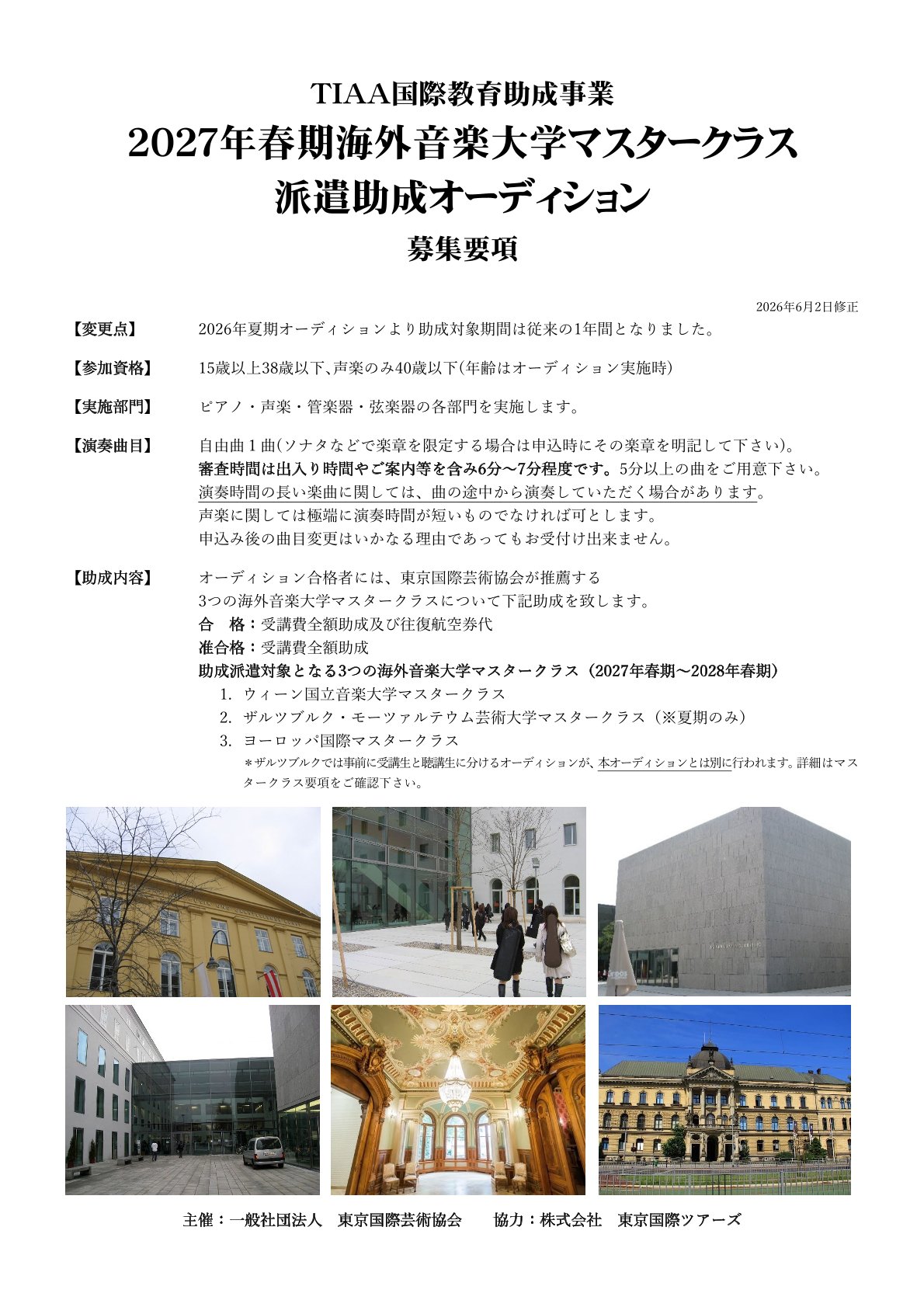 TIAA国際教育助成事業
2027年春期海外音楽大学マスタークラス
派遣助成オーディション
募集要項

2026年6月2日修正

【変更点】 2026年夏期オーディションより助成対象期間は従来の1年間となりました。

【参加資格】 15歳以上38歳以下、声楽のみ40歳以下(年齢はオーディション実施時)

【実施部門】 ピアノ・声楽・管楽器・弦楽器の各部門を実施します。

【演奏曲目】 自由曲１曲(ソナタなどで楽章を限定する場合は申込時にその楽章を明記して下さい)。
審査時間は出入り時間やご案内等を含み6分～7分程度です。5分以上の曲をご用意下さい。
演奏時間の長い楽曲に関しては、曲の途中から演奏していただく場合があります。
声楽に関しては極端に演奏時間が短いものでなければ可とします。
申込み後の曲目変更はいかなる理由であってもお受付け出来ません。

【助成内容】 オーディション合格者には、東京国際芸術協会が推薦する
3つの海外音楽大学マスタークラスについて下記助成を致します。
合　格：受講費全額助成及び往復航空券代
准合格：受講費全額助成
助成派遣対象となる3つの海外音楽大学マスタークラス（2027年春期～2028年春期）
1. ウィーン国立音楽大学マスタークラス
2. ザルツブルク・モーツァルテウム芸術大学マスタークラス（※夏期のみ）
3. ヨーロッパ国際マスタークラス
＊ザルツブルクでは事前に受講生と聴講生に分けるオーディションが、本オーディションとは別に行われます。詳細はマスタークラス要項をご確認下さい。

主催：一般社団法人　東京国際芸術協会　　協力：株式会社　東京国際ツアーズ